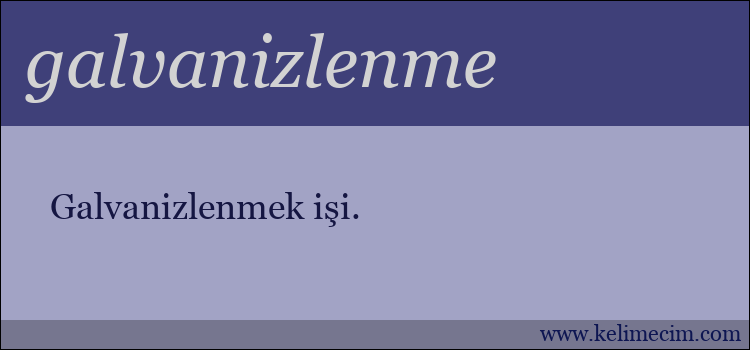 galvanizlenme

Galvanizlenmek işi.

www.kelimecim.com